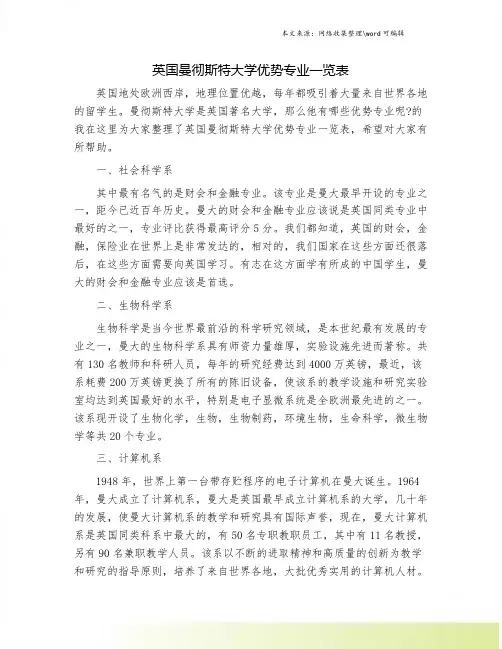 本文来源：网络收集整理\word 可编辑

英国曼彻斯特大学优势专业一览表

英国地处欧洲西岸，地理位置优越，每年都吸引着大量来自世界各地的留学生。曼彻斯特大学是英国著名大学，那么他有哪些优势专业呢?的我在这里为大家整理了英国曼彻斯特大学优势专业一览表，希望对大家有所帮助。

一、社会科学系

其中最有名气的是财会和金融专业。该专业是曼大最早开设的专业之一，距今已近百年历史。曼大的财会和金融专业应该说是英国同类专业中最好的之一，专业评比获得最高评分5分。我们都知道，英国的财会，金融，保险业在世界上是非常发达的，相对的，我们国家在这些方面还很落后，在这些方面需要向英国学习。有志在这方面学有所成的中国学生，曼大的财会和金融专业应该是首选。

二、生物科学系

生物科学是当今世界最前沿的科学研究领域，是本世纪最有发展的专业之一，曼大的生物科学系具有师资力量雄厚，实验设施先进而著称。共有130名教师和科研人员，每年的研究经费达到4000万英镑，最近，该系耗费200万英镑更换了所有的陈旧设备，使该系的教学设施和研究实验室均达到英国最好的水平，特别是电子显微系统是全欧洲最先进的之一。该系现开设了生物化学，生物，生物制药，环境生物，生命科学，微生物学等共20个专业。

三、计算机系

1948年，世界上第一台带存贮程序的电子计算机在曼大诞生。1964年，曼大成立了计算机系，曼大是英国最早成立计算机系的大学，几十年的发展，使曼大计算机系的教学和研究具有国际声誉，现在，曼大计算机系是英国同类科系中最大的，有50名专职教职员工，其中有11名教授，另有90名兼职教学人员。该系以不断的进取精神和高质量的创新为教学和研究的指导原则，培养了来自世界各地，大批优秀实用的计算机人材。